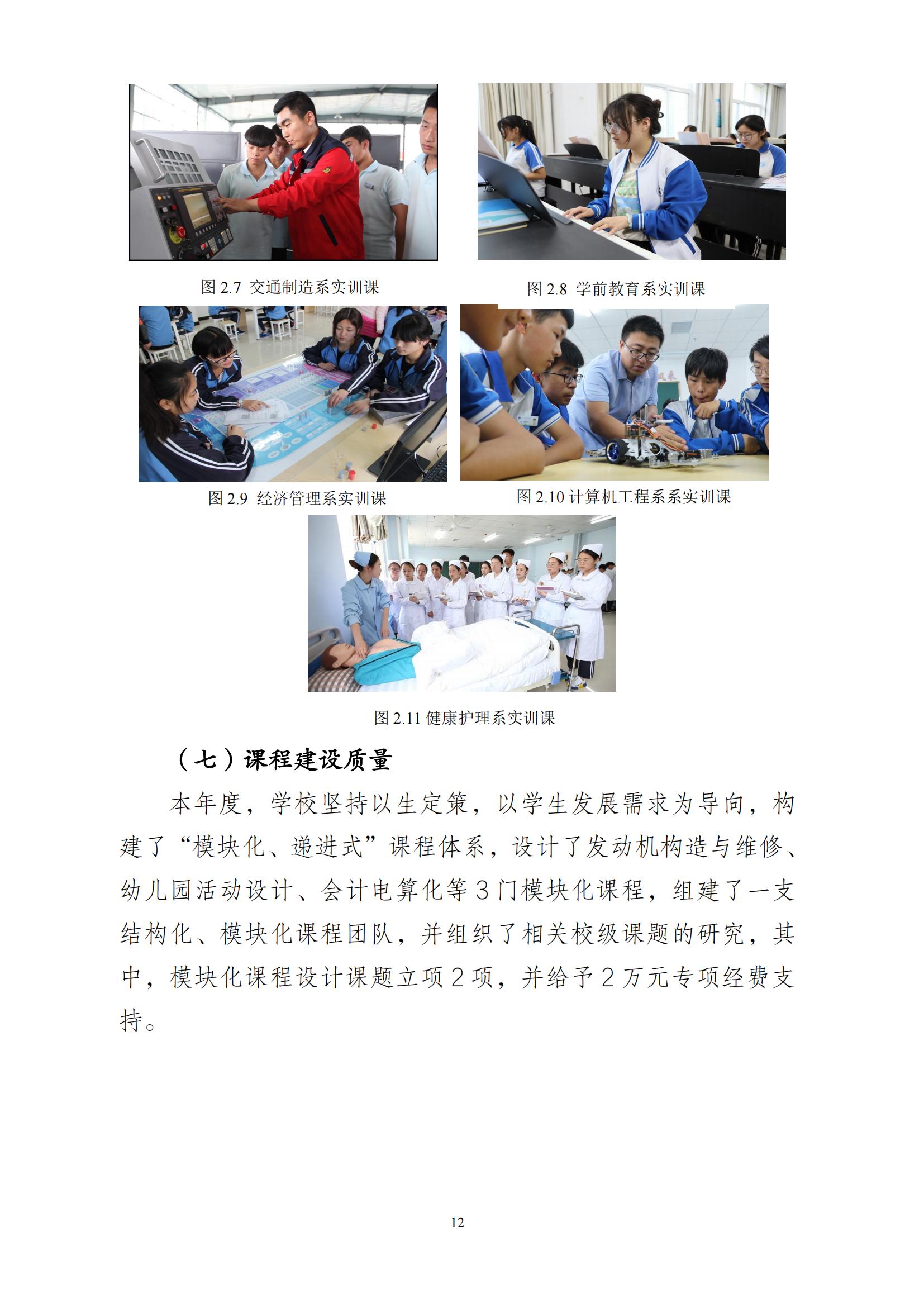 图 2.7 交通制造系实训课

图 2.8 学前教育系实训课

图 2.9 经济管理系实训课

图 2.10 计算机工程系系实训课

图 2.11 健康护理系实训课

（七）课程建设质量

本年度，学校坚持以生定策，以学生发展需求为导向，构建了“模块化、递进式”课程体系，设计了发动机构造与维修、幼儿园活动设计、会计电算化等 3 门模块化课程，组建了一支结构化、模块化课程团队，并组织了相关校级课题的研究，其中，模块化课程设计课题立项 2 项，并给予 2 万元专项经费支持。

12